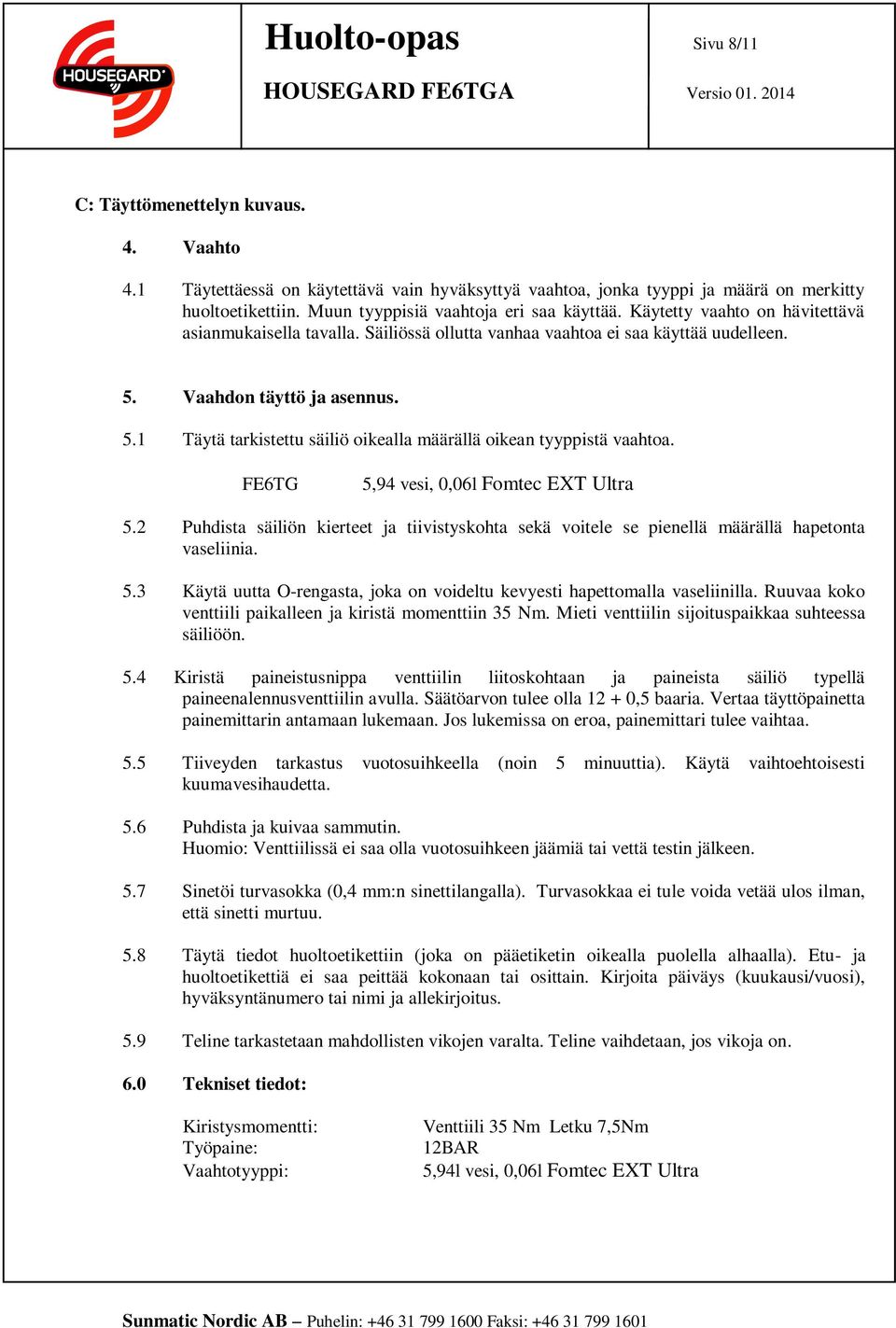 HOUSEGARD

Huolto-opas

HOUSEGARD FE6TGA

Sivu 8/11

Versio 01. 2014

C: Täyttömenettelyn kuvaus.

4. Vaahto

4.1 Täytettäessä on käytettävä vain hyväksyttyä vaahtoa, jonka tyyppi ja määrä on merkitty huoltoetikettiin. Muun tyyppisiä vaahtoja eri saa käyttää. Käytetty vaahto on hävitettävä asianmukaisella tavalla. Säiliössä ollutta vanhaa vaahtoa ei saa käyttää uudelleen.

5. Vaahdon täyttö ja asennus.

5.1 Täytä tarkistettu säiliö oikealla määrällä oikean tyyppistä vaahtoa.

FE6TG 5,94 vesi, 0,06l Fomtec EXT Ultra

5.2 Puhdista säiliön kierteet ja tiivistyskohta sekä voitele se pienellä määrällä hapetonta vaseliinia.

5.3 Käytä uutta O-rengasta, joka on voideltu kevyesti hapettomalla vaseliinilla. Ruuvaa koko venttiili paikalleen ja kiristä momenttiin 35 Nm. Mieti venttiilin sijoituspaikkaa suhteessa säiliöön.

5.4 Kiristä paineistusnippa venttiilin liitoskohtaan ja paineista säiliö typellä paineenalennusventtiilin avulla. Säätöarvon tulee olla 12 + 0,5 baaria. Vertaa täyttöpainetta painemittarin antamaan lukemaan. Jos lukemissa on eroa, painemittari tulee vaihtaa.

5.5 Tiiveyden tarkastus vuotosuihkeella (noin 5 minuuttia). Käytä vaihtoehtoisesti kuumavesihaudetta.

5.6 Puhdista ja kuivaa sammutin.
Huomio: Venttiilissä ei saa olla vuotosuihkeen jäämiä tai vettä testin jälkeen.

5.7 Sinetöi turvasokka (0,4 mm:n sinettilangalla). Turvasokkaa ei tule voida vetää ulos ilman, että sinetti murtuu.

5.8 Täytä tiedot huoltoetikettiin (joka on pääetiketin oikealla puolella alhaalla). Etu- ja huoltoetikettiä ei saa peittää kokonaan tai osittain. Kirjoita päiväys (kuukausi/vuosi), hyväksyntänumero tai nimi ja allekirjoitus.

5.9 Teline tarkastetaan mahdollisten vikojen varalta. Teline vaihdetaan, jos vikoja on.

6.0 Tekniset tiedot:

Kiristysmomentti: Venttiili 35 Nm Letku 7,5Nm
Työpaine: 12BAR
Vaahtotyyppi: 5,94l vesi, 0,06l Fomtec EXT Ultra

Sunmatic Nordic AB – Puhelin: +46 31 799 1600 Faksi: +46 31 799 1601